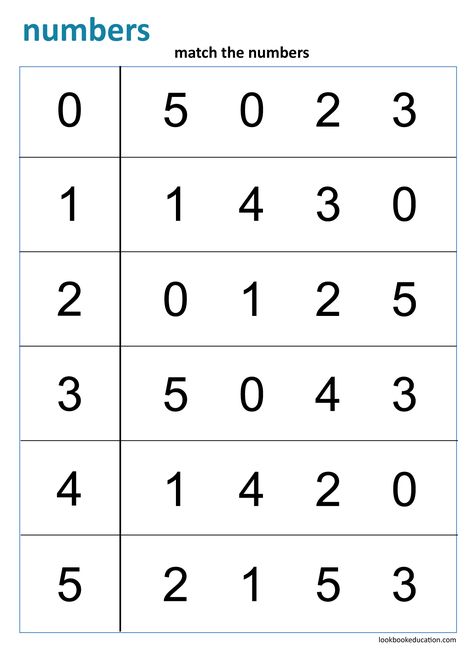 numbers

match the numbers

| 0 | 5 0 2 3 |
|---|---|
| 1 | 1 4 3 0 |
| 2 | 0 1 2 5 |
| 3 | 5 0 4 3 |
| 4 | 1 4 2 0 |
| 5 | 2 1 5 3 |

lookbookeducation.com